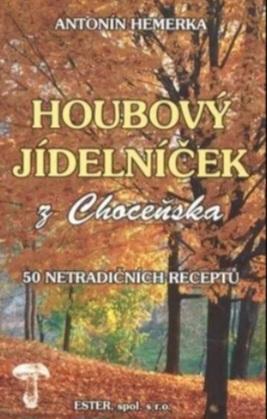 ANTONÍN HEMERKA

HOUBOVÝ JÍDELNÍČEK

z Choceňska

50 NETRADIČNÍCH RECEPTŮ

ESTER, spol. s r.o.